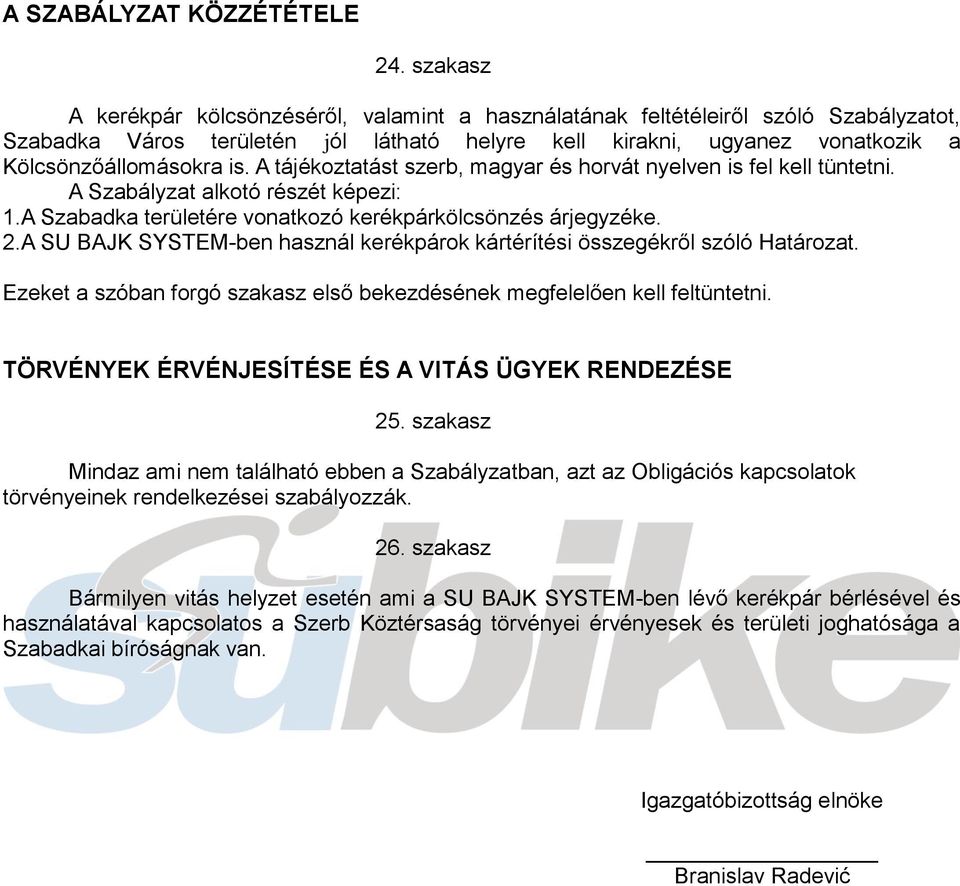 A SZABÁLYZAT KÖZZÉTÉTELE

24. szakasz

A kerékpár kölcsönzéséről, valamint a használatának feltételeiről szóló Szabályzatot, Szabadka Város területén jól látható helyre kell kirakni, ugyanez vonatkozik a Kölcsönzőállomásokra is. A tájékoztatást szerb, magyar és horvát nyelven is fel kell tüntetni.
A Szabályzat alkotó részét képezi:
1.A Szabadka területére vonatkozó kerékpárkölcsönzés árjegyzéke.
2.A SU BAJK SYSTEM-ben használ kerékpárok kártérítési összegékről szóló Határozat.

Ezeket a szóban forgó szakasz első bekezdésének megfelelően kell feltüntetni.

TÖRVÉNYEK ÉRVÉNJESÍTÉSE ÉS A VITÁS ÜGYEK RENDEZÉSE

25. szakasz

Mindaz ami nem található ebben a Szabályzatban, azt az Obligációs kapcsolatok törvényeinek rendelkezései szabályozzák.

26. szakasz

Bármilyen vitás helyzet esetén ami a SU BAJK SYSTEM-ben lévő kerékpár bérlésével és használatával kapcsolatos a Szerb Köztérsaság törvényei érvényesek és területi joghatósága a Szabadkai bíróságnak van.

subike

Igazgatóbizottság elnöke

Branislav Radević